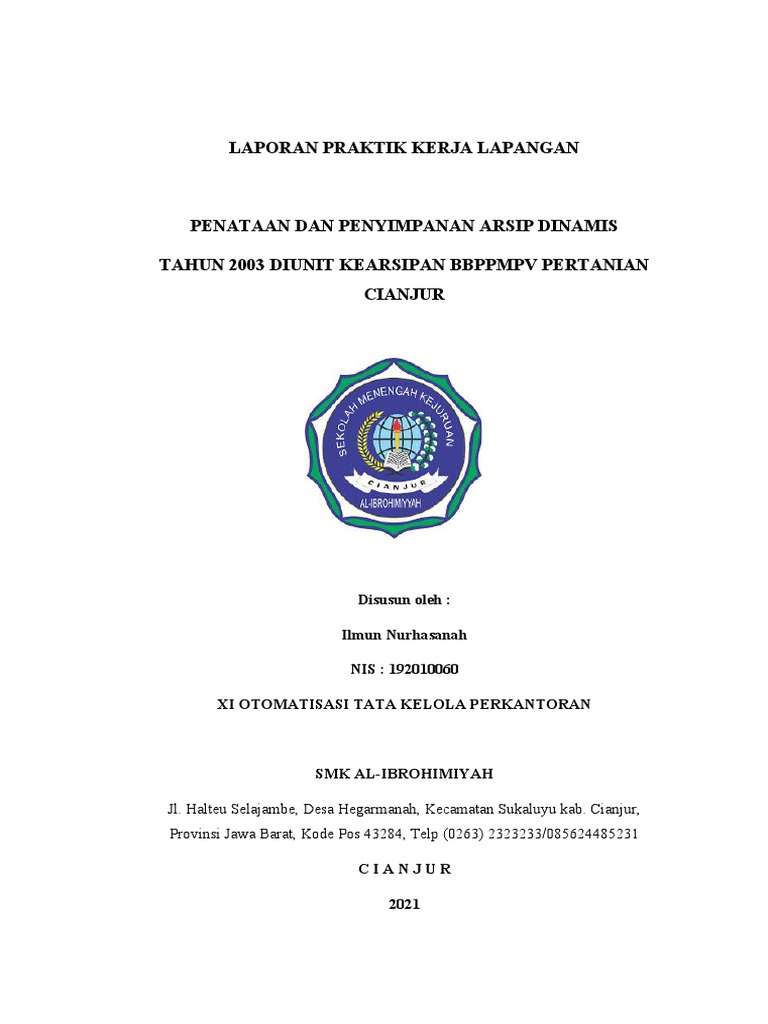 LAPORAN PRAKTIK KERJA LAPANGAN

PENATAAN DAN PENYIMPANAN ARSIP DINAMIS

TAHUN 2003 DIUNIT KEARSIPAN BBPPMPV PERTANIAN CIANJUR

SEKOLAH MENENGAH KEJURUAN

CIANJUR

AL-IBROHIMIYYAH

Disusun oleh :

Ilmun Nurhasanah

NIS : 192010060

XI OTOMATISASI TATA KELOLA PERKANTORAN

SMK AL-IBROHIMIYAH

Jl. Halteu Selajambe, Desa Hegarmanah, Kecamatan Sukaluyu kab. Cianjur, Provinsi Jawa Barat, Kode Pos 43284, Telp (0263) 2323233/085624485231

C I A N J U R

2021